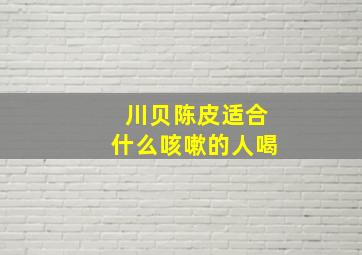 川贝陈皮适合
什么咳嗽的人喝